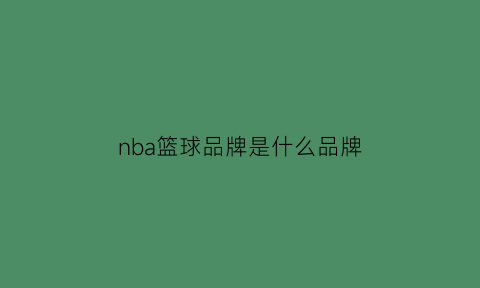 nba篮球品牌是什么品牌